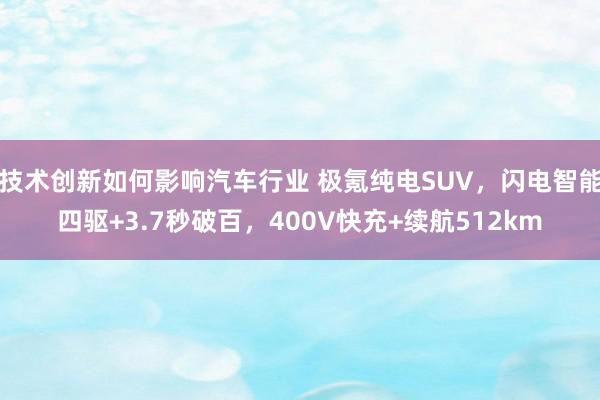 技术创新如何影响汽车行业 极氪纯电SUV，闪电智能四驱+3.7秒破百，400V快充+续航512km